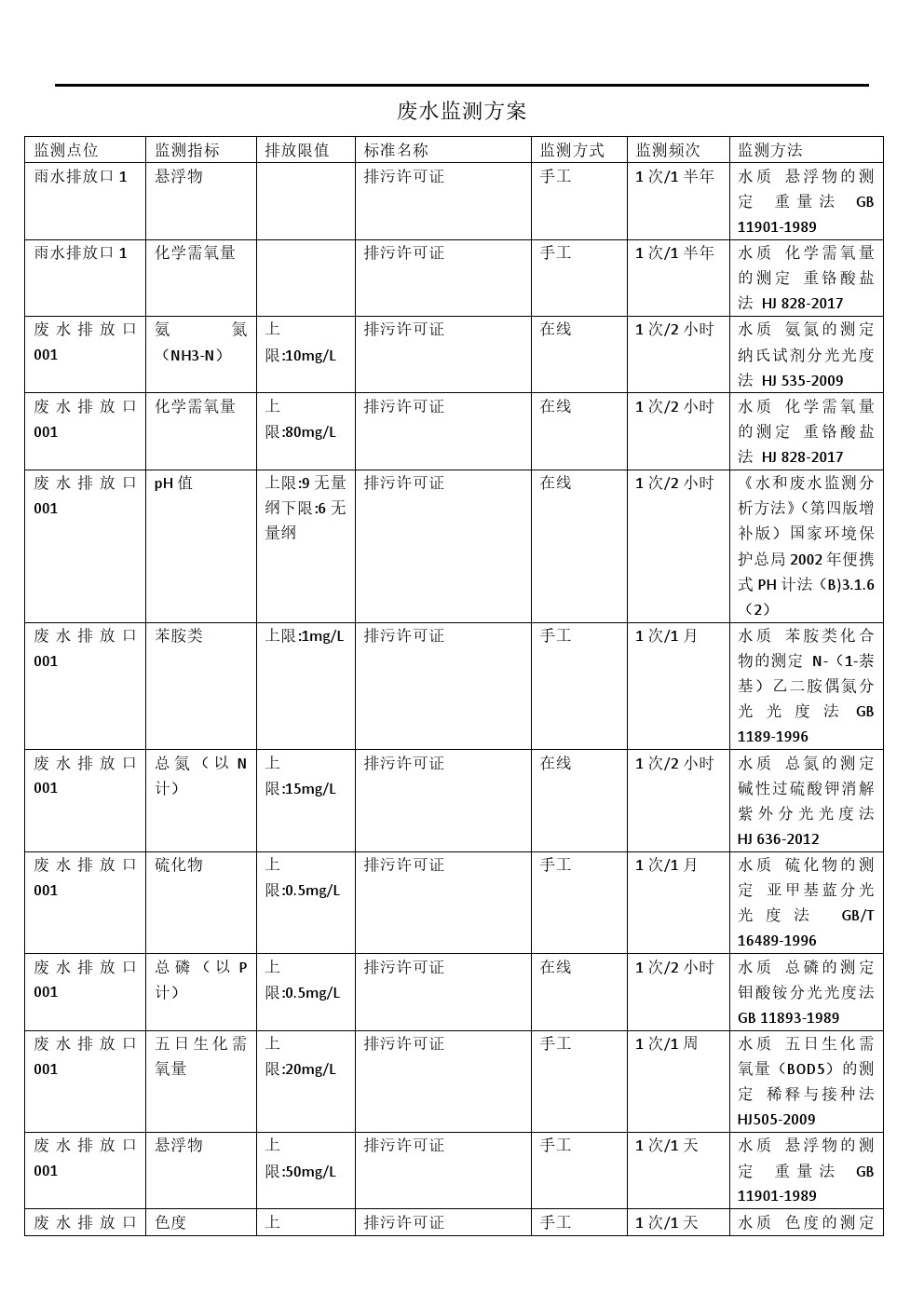 废水监测方案

| 监测点位 | 监测指标 | 排放限值 | 标准名称 | 监测方式 | 监测频次 | 监测方法 |
|---|---|---|---|---|---|---|
| 雨水排放口 1 | 悬浮物 | | 排污许可证 | 手工 | 1 次/1 半年 | 水质 悬浮物的测定 重量法 GB 11901-1989 |
| 雨水排放口 1 | 化学需氧量 | | 排污许可证 | 手工 | 1 次/1 半年 | 水质 化学需氧量的测定 重铬酸盐法 HJ 828-2017 |
| 废水排放口 001 | 氨氮（NH3-N） | 上限:10mg/L | 排污许可证 | 在线 | 1 次/2 小时 | 水质 氨氮的测定 纳氏试剂分光光度法 HJ 535-2009 |
| 废水排放口 001 | 化学需氧量 | 上限:80mg/L | 排污许可证 | 在线 | 1 次/2 小时 | 水质 化学需氧量的测定 重铬酸盐法 HJ 828-2017 |
| 废水排放口 001 | pH 值 | 上限:9 无量纲下限:6 无量纲 | 排污许可证 | 在线 | 1 次/2 小时 | 《水和废水监测分析方法》（第四版增补版）国家环境保护总局 2002 年便携式 PH 计法（B)3.1.6（2） |
| 废水排放口 001 | 苯胺类 | 上限:1mg/L | 排污许可证 | 手工 | 1 次/1 月 | 水质 苯胺类化合物的测定 N-（1-萘基）乙二胺偶氮分光光度法 GB 1189-1996 |
| 废水排放口 001 | 总氮（以 N 计） | 上限:15mg/L | 排污许可证 | 在线 | 1 次/2 小时 | 水质 总氮的测定 碱性过硫酸钾消解紫外分光光度法 HJ 636-2012 |
| 废水排放口 001 | 硫化物 | 上限:0.5mg/L | 排污许可证 | 手工 | 1 次/1 月 | 水质 硫化物的测定 亚甲基蓝分光光度法 GB/T 16489-1996 |
| 废水排放口 001 | 总磷（以 P 计） | 上限:0.5mg/L | 排污许可证 | 在线 | 1 次/2 小时 | 水质 总磷的测定 钼酸铵分光光度法 GB 11893-1989 |
| 废水排放口 001 | 五日生化需氧量 | 上限:20mg/L | 排污许可证 | 手工 | 1 次/1 周 | 水质 五日生化需氧量（BOD5）的测定 稀释与接种法 HJ505-2009 |
| 废水排放口 001 | 悬浮物 | 上限:50mg/L | 排污许可证 | 手工 | 1 次/1 天 | 水质 悬浮物的测定 重量法 GB 11901-1989 |
| 废水排放口 | 色度 | 上 | 排污许可证 | 手工 | 1 次/1 天 | 水质 色度的测定 |